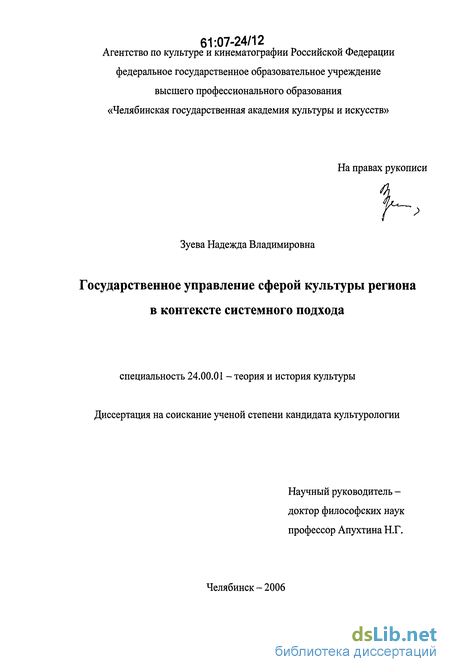 61:07-24/12

Агентство по культуре и кинематографии Российской Федерации
федеральное государственное образовательное учреждение
высшего профессионального образования
«Челябинская государственная академия культуры и искусств»

На правах рукописи

Зуева Надежда Владимировна

Государственное управление сферой культуры региона
в контексте системного подхода

специальность 24.00.01 – теория и история культуры

Диссертация на соискание ученой степени кандидата культурологии

Научный руководитель –
доктор философских наук
профессор Апухтина Н.Г.

Челябинск – 2006

dsLib.net
библиотека диссертаций